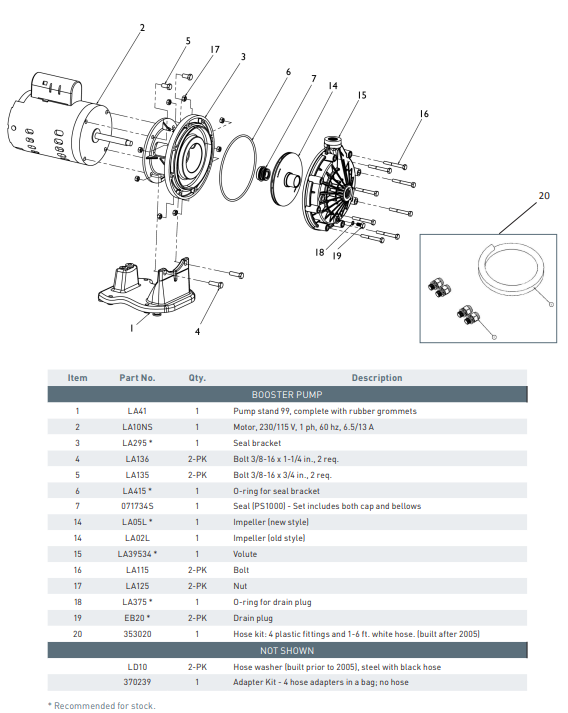 2
5
17
3
6
7
14
15
16
20
18
19
1
4

| Item | Part No. | Qty. | Description |
|---|---|---|---|
| BOOSTER PUMP | | | |
| 1 | LA41 | 1 | Pump stand 99, complete with rubber grommets |
| 2 | LA10NS | 1 | Motor, 230/115 V, 1 ph, 60 hz, 6.5/13 A |
| 3 | LA295 * | 1 | Seal bracket |
| 4 | LA136 | 2-PK | Bolt 3/8-16 x 1-1/4 in., 2 req. |
| 5 | LA135 | 2-PK | Bolt 3/8-16 x 3/4 in., 2 req. |
| 6 | LA415 * | 1 | O-ring for seal bracket |
| 7 | 071734S | 1 | Seal (PS1000) - Set includes both cap and bellows |
| 14 | LA05L * | 1 | Impeller (new style) |
| 14 | LA02L | 1 | Impeller (old style) |
| 15 | LA39534 * | 1 | Volute |
| 16 | LA115 | 2-PK | Bolt |
| 17 | LA125 | 2-PK | Nut |
| 18 | LA375 * | 1 | O-ring for drain plug |
| 19 | EB20 * | 2-PK | Drain plug |
| 20 | 353020 | 1 | Hose kit: 4 plastic fittings and 1-6 ft. white hose. (built after 2005) |
| NOT SHOWN | | | |
| | LD10 | 2-PK | Hose washer (built prior to 2005), steel with black hose |
| | 370239 | 1 | Adapter Kit - 4 hose adapters in a bag; no hose |

* Recommended for stock.